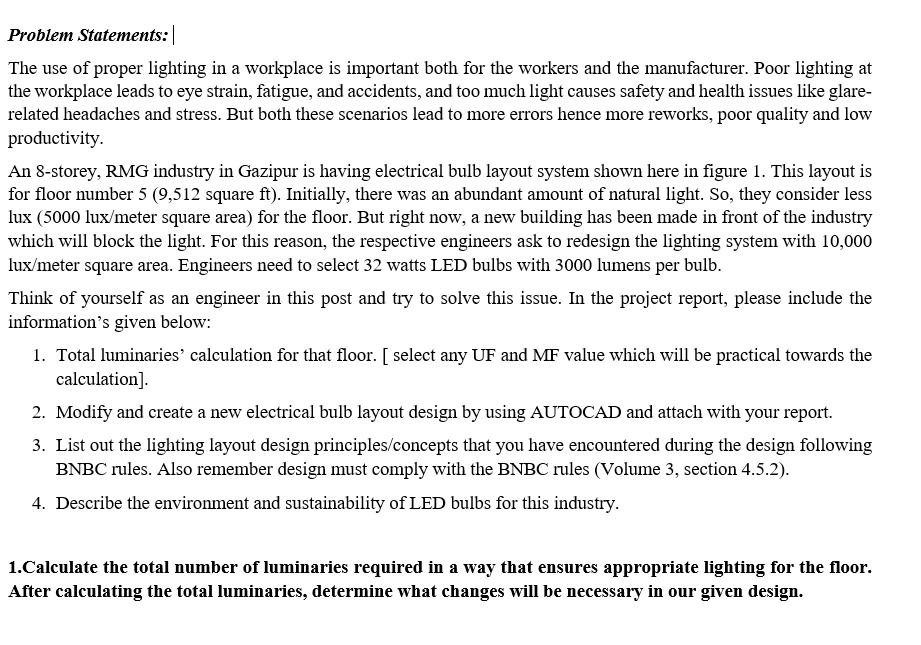 Problem Statements:

The use of proper lighting in a workplace is important both for the workers and the manufacturer. Poor lighting at the workplace leads to eye strain, fatigue, and accidents, and too much light causes safety and health issues like glare-related headaches and stress. But both these scenarios lead to more errors hence more reworks, poor quality and low productivity.

An 8-storey, RMG industry in Gazipur is having electrical bulb layout system shown here in figure 1. This layout is for floor number 5 (9,512 square ft). Initially, there was an abundant amount of natural light. So, they consider less lux (5000 lux/meter square area) for the floor. But right now, a new building has been made in front of the industry which will block the light. For this reason, the respective engineers ask to redesign the lighting system with 10,000 lux/meter square area. Engineers need to select 32 watts LED bulbs with 3000 lumens per bulb.

Think of yourself as an engineer in this post and try to solve this issue. In the project report, please include the information's given below:

1. Total luminaries' calculation for that floor. [ select any UF and MF value which will be practical towards the calculation].
2. Modify and create a new electrical bulb layout design by using AUTOCAD and attach with your report.
3. List out the lighting layout design principles/concepts that you have encountered during the design following BNBC rules. Also remember design must comply with the BNBC rules (Volume 3, section 4.5.2).
4. Describe the environment and sustainability of LED bulbs for this industry.

1.Calculate the total number of luminaries required in a way that ensures appropriate lighting for the floor. After calculating the total luminaries, determine what changes will be necessary in our given design.